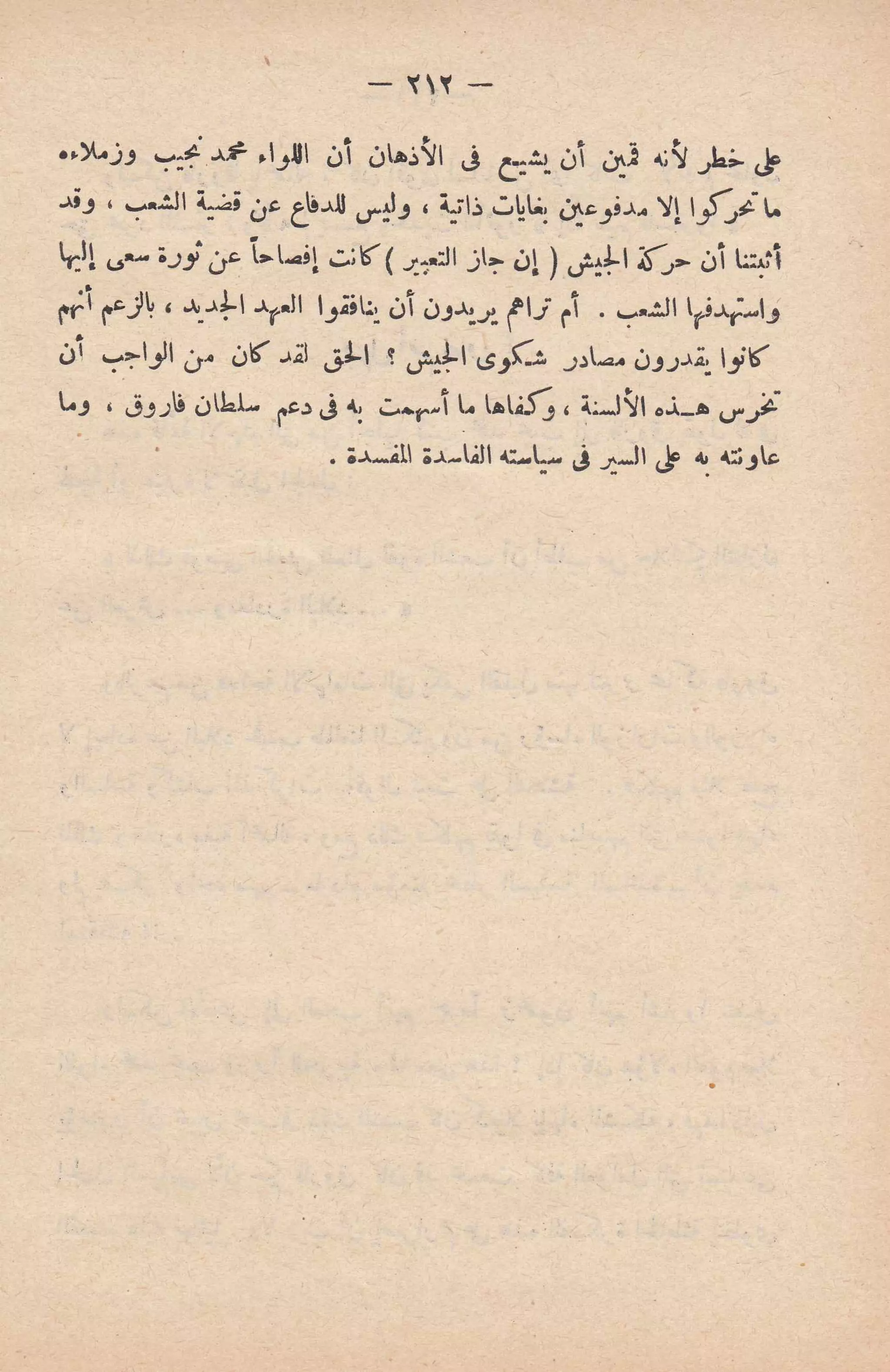 — ٢١٢ —

على خطر لأنه قمين أن يشيع فى الأذهان أن اللواء محمد نجيب وزملاءه ما تحركوا إلا مدفوعين بغايات ذاتية ، وليس للدفاع عن قضية الشعب ، وقد أثبتنا أن حركة الجيش ( إن جاز التعبير ) كانت إفصاحاً عن ثورة سعى إليها واستهدفها الشعب . أم تراهم يريدون أن ينافقوا العهد الجديد ، بالزعم أنهم كانوا يقدرون مصادر شكوى الجيش ؟ الحق لقد كان من الواجب أن تخرس هـذه الألسنة ، وكفاها ما أسهمت به فى دعم سلطان فاروق ، وما عاونته به على السير فى سياسته الفاسدة المفسدة .